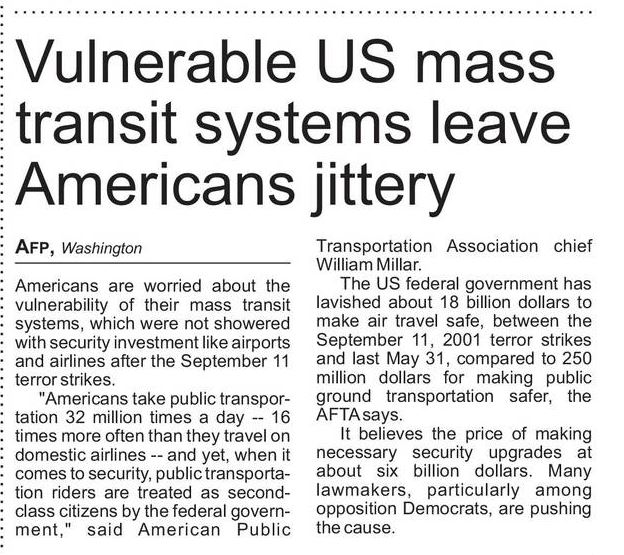 Vulnerable US mass transit systems leave Americans jittery

AFP, Washington

Americans are worried about the vulnerability of their mass transit systems, which were not showered with security investment like airports and airlines after the September 11 terror strikes.

"Americans take public transportation 32 million times a day -- 16 times more often than they travel on domestic airlines -- and yet, when it comes to security, public transportation riders are treated as second-class citizens by the federal government," said American Public Transportation Association chief William Millar.

The US federal government has lavished about 18 billion dollars to make air travel safe, between the September 11, 2001 terror strikes and last May 31, compared to 250 million dollars for making public ground transportation safer, the AFTA says.

It believes the price of making necessary security upgrades at about six billion dollars. Many lawmakers, particularly among opposition Democrats, are pushing the cause.